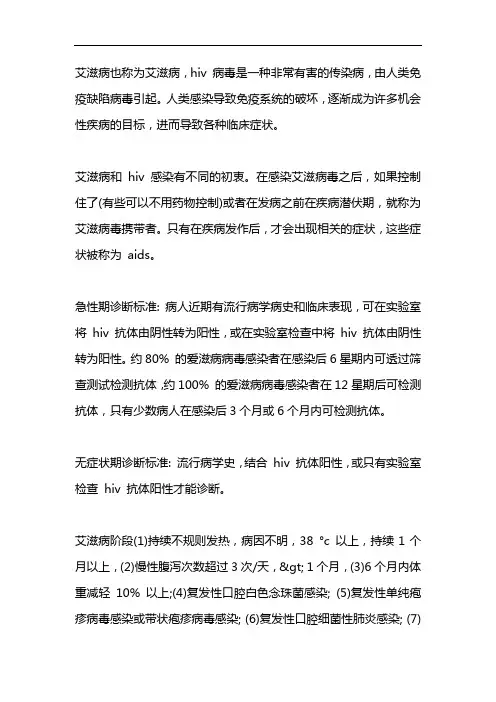 艾滋病也称为艾滋病，hiv 病毒是一种非常有害的传染病，由人类免疫缺陷病毒引起。人类感染导致免疫系统的破坏，逐渐成为许多机会性疾病的目标，进而导致各种临床症状。

艾滋病和 hiv 感染有不同的初衷。在感染艾滋病毒之后，如果控制住了(有些可以不用药物控制)或者在发病之前在疾病潜伏期，就称为艾滋病毒携带者。只有在疾病发作后，才会出现相关的症状，这些症状被称为 aids。

急性期诊断标准: 病人近期有流行病学病史和临床表现，可在实验室将 hiv 抗体由阴性转为阳性，或在实验室检查中将 hiv 抗体由阴性转为阳性。约 80% 的爱滋病病毒感染者在感染后 6 星期内可透过筛查测试检测抗体，约 100% 的爱滋病病毒感染者在 12 星期后可检测抗体，只有少数病人在感染后 3 个月或 6 个月内可检测抗体。

无症状期诊断标准: 流行病学史，结合 hiv 抗体阳性，或只有实验室检查 hiv 抗体阳性才能诊断。

艾滋病阶段(1)持续不规则发热，病因不明，38 °c 以上，持续 1 个月以上，(2)慢性腹泻次数超过 3 次/天，&gt; 1 个月，(3)6 个月内体重减轻 10% 以上;(4)复发性口腔白色念珠菌感染; (5)复发性单纯疱疹病毒感染或带状疱疹病毒感染; (6)复发性口腔细菌性肺炎感染; (7)